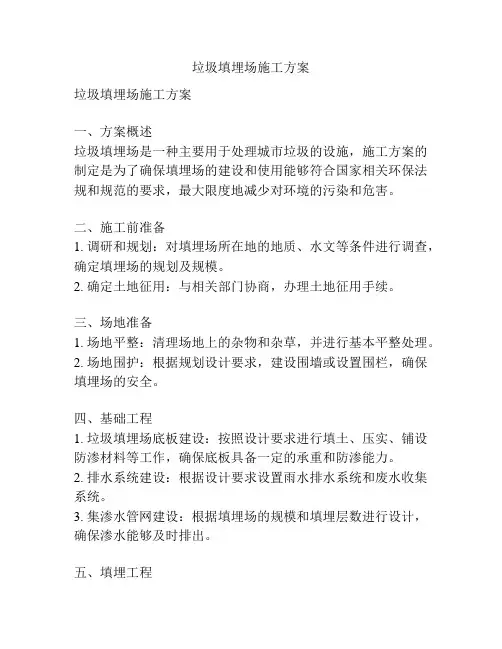 垃圾填埋场施工方案

垃圾填埋场施工方案

一、方案概述
垃圾填埋场是一种主要用于处理城市垃圾的设施，施工方案的制定是为了确保填埋场的建设和使用能够符合国家相关环保法规和规范的要求，最大限度地减少对环境的污染和危害。

二、施工前准备
1. 调研和规划：对填埋场所在地的地质、水文等条件进行调查，确定填埋场的规划及规模。
2. 确定土地征用：与相关部门协商，办理土地征用手续。

三、场地准备
1. 场地平整：清理场地上的杂物和杂草，并进行基本平整处理。
2. 场地围护：根据规划设计要求，建设围墙或设置围栏，确保填埋场的安全。

四、基础工程
1. 垃圾填埋场底板建设：按照设计要求进行填土、压实、铺设防渗材料等工作，确保底板具备一定的承重和防渗能力。
2. 排水系统建设：根据设计要求设置雨水排水系统和废水收集系统。
3. 集渗水管网建设：根据填埋场的规模和填埋层数进行设计，确保渗水能够及时排出。

五、填埋工程